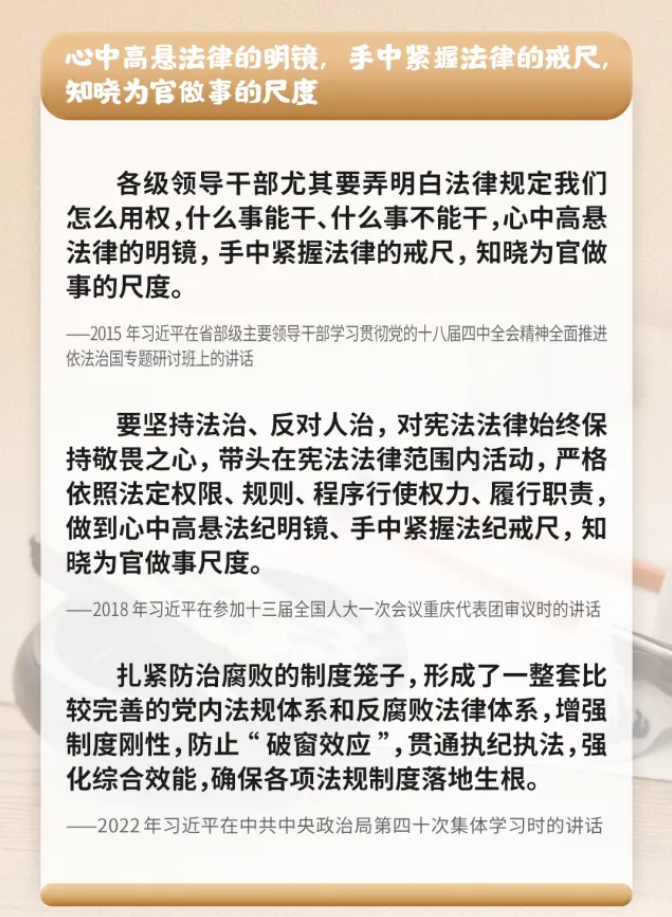 心中高悬法律的明镜，手中紧握法律的戒尺，知晓为官做事的尺度

各级领导干部尤其要弄明白法律规定我们怎么用权，什么事能干、什么事不能干，心中高悬法律的明镜，手中紧握法律的戒尺，知晓为官做事的尺度。

——2015年习近平在省部级主要领导干部学习贯彻党的十八届四中全会精神全面推进依法治国专题研讨班上的讲话

要坚持法治、反对人治，对宪法法律始终保持敬畏之心，带头在宪法法律范围内活动，严格依照法定权限、规则、程序行使权力、履行职责，做到心中高悬法纪明镜、手中紧握法纪戒尺，知晓为官做事尺度。

——2018年习近平在参加十三届全国人大一次会议重庆代表团审议时的讲话

扎紧防治腐败的制度笼子，形成了一整套比较完善的党内法规体系和反腐败法律体系，增强制度刚性，防止“破窗效应”，贯通执纪执法，强化综合效能，确保各项法规制度落地生根。

——2022年习近平在中共中央政治局第四十次集体学习时的讲话